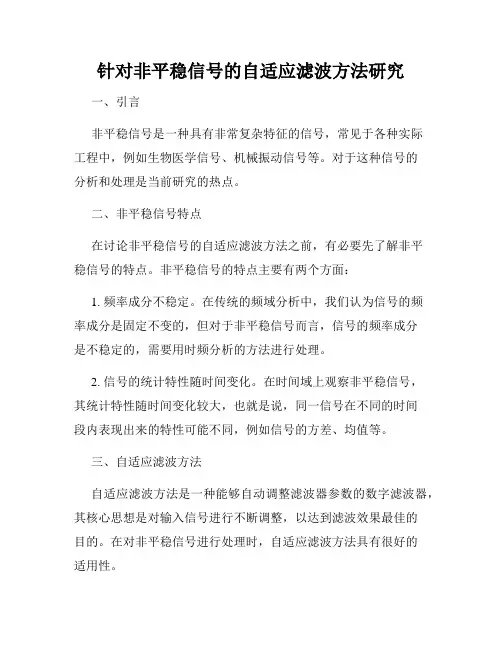 针对非平稳信号的自适应滤波方法研究

一、引言

非平稳信号是一种具有非常复杂特征的信号，常见于各种实际工程中，例如生物医学信号、机械振动信号等。对于这种信号的分析和处理是当前研究的热点。

二、非平稳信号特点

在讨论非平稳信号的自适应滤波方法之前，有必要先了解非平稳信号的特点。非平稳信号的特点主要有两个方面：

1. 频率成分不稳定。在传统的频域分析中，我们认为信号的频率成分是固定不变的，但对于非平稳信号而言，信号的频率成分是不稳定的，需要用时频分析的方法进行处理。

2. 信号的统计特性随时间变化。在时间域上观察非平稳信号，其统计特性随时间变化较大，也就是说，同一信号在不同的时间段内表现出来的特性可能不同，例如信号的方差、均值等。

三、自适应滤波方法

自适应滤波方法是一种能够自动调整滤波器参数的数字滤波器，其核心思想是对输入信号进行不断调整，以达到滤波效果最佳的目的。在对非平稳信号进行处理时，自适应滤波方法具有很好的适用性。